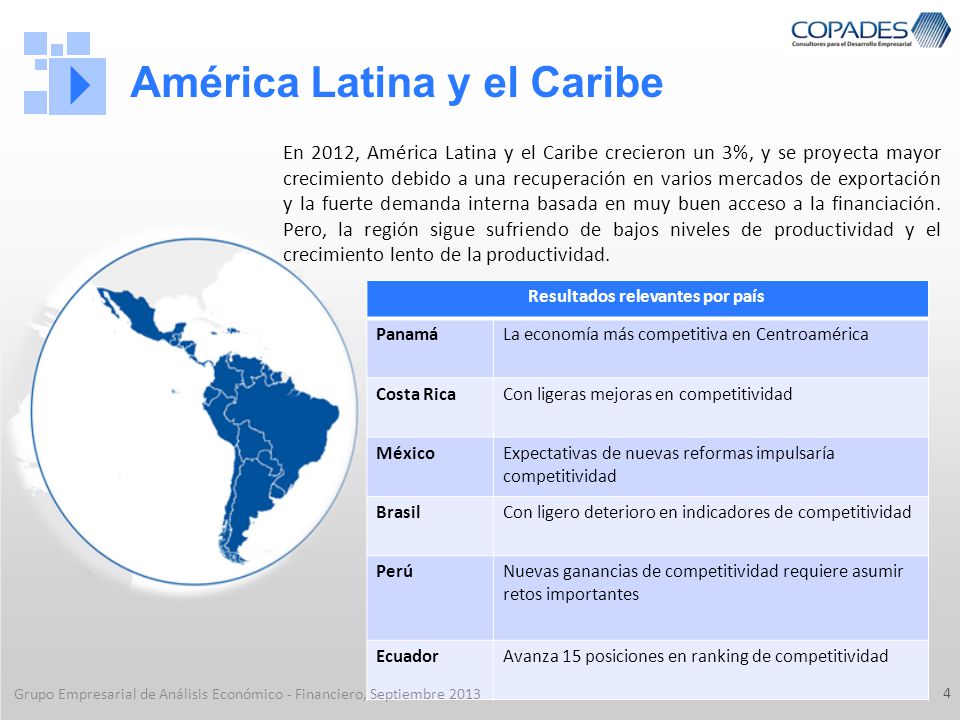 COPADES
Consultores para el Desarrollo Empresarial

América Latina y el Caribe

En 2012, América Latina y el Caribe crecieron un 3%, y se proyecta mayor crecimiento debido a una recuperación en varios mercados de exportación y la fuerte demanda interna basada en muy buen acceso a la financiación. Pero, la región sigue sufriendo de bajos niveles de productividad y el crecimiento lento de la productividad.

| Resultados relevantes por país | |
|---|---|
| Panamá | La economía más competitiva en Centroamérica |
| Costa Rica | Con ligeras mejoras en competitividad |
| México | Expectativas de nuevas reformas impulsaría competitividad |
| Brasil | Con ligero deterioro en indicadores de competitividad |
| Perú | Nuevas ganancias de competitividad requiere asumir retos importantes |
| Ecuador | Avanza 15 posiciones en ranking de competitividad |

Grupo Empresarial de Análisis Económico - Financiero, Septiembre 2013

4